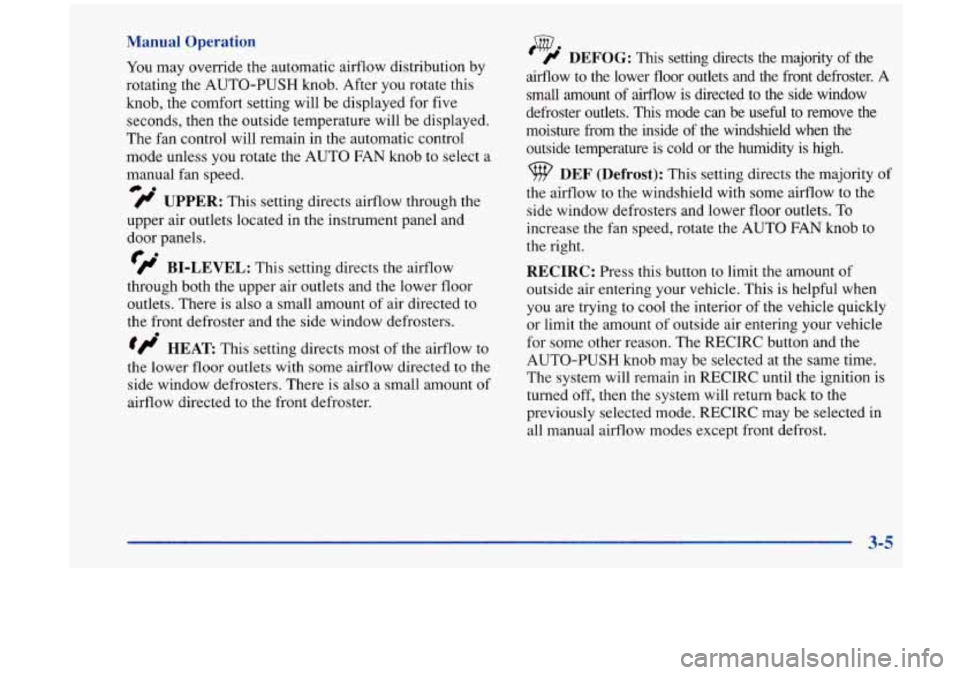 Manual Operation

You may override the automatic airflow distribution by rotating the AUTO-PUSH knob. After you rotate this knob, the comfort setting will be displayed for five seconds, then the outside temperature will be displayed. The fan control will remain in the automatic control mode unless you rotate the AUTO FAN knob to select a manual fan speed.

UPPER: This setting directs airflow through the upper air outlets located in the instrument panel and door panels.

BI-LEVEL: This setting directs the airflow through both the upper air outlets and the lower floor outlets. There is also a small amount of air directed to the front defroster and the side window defrosters.

HEAT: This setting directs most of the airflow to the lower floor outlets with some airflow directed to the side window defrosters. There is also a small amount of airflow directed to the front defroster.

DEFOG: This setting directs the majority of the airflow to the lower floor outlets and the front defroster. A small amount of airflow is directed to the side window defroster outlets. This mode can be useful to remove the moisture from the inside of the windshield when the outside temperature is cold or the humidity is high.

DEF (Defrost): This setting directs the majority of the airflow to the windshield with some airflow to the side window defrosters and lower floor outlets. To increase the fan speed, rotate the AUTO FAN knob to the right.

RECIRC: Press this button to limit the amount of outside air entering your vehicle. This is helpful when you are trying to cool the interior of the vehicle quickly or limit the amount of outside air entering your vehicle for some other reason. The RECIRC button and the AUTO-PUSH knob may be selected at the same time. The system will remain in RECIRC until the ignition is turned off, then the system will return back to the previously selected mode. RECIRC may be selected in all manual airflow modes except front defrost.

3-5

carmanualsonline.info